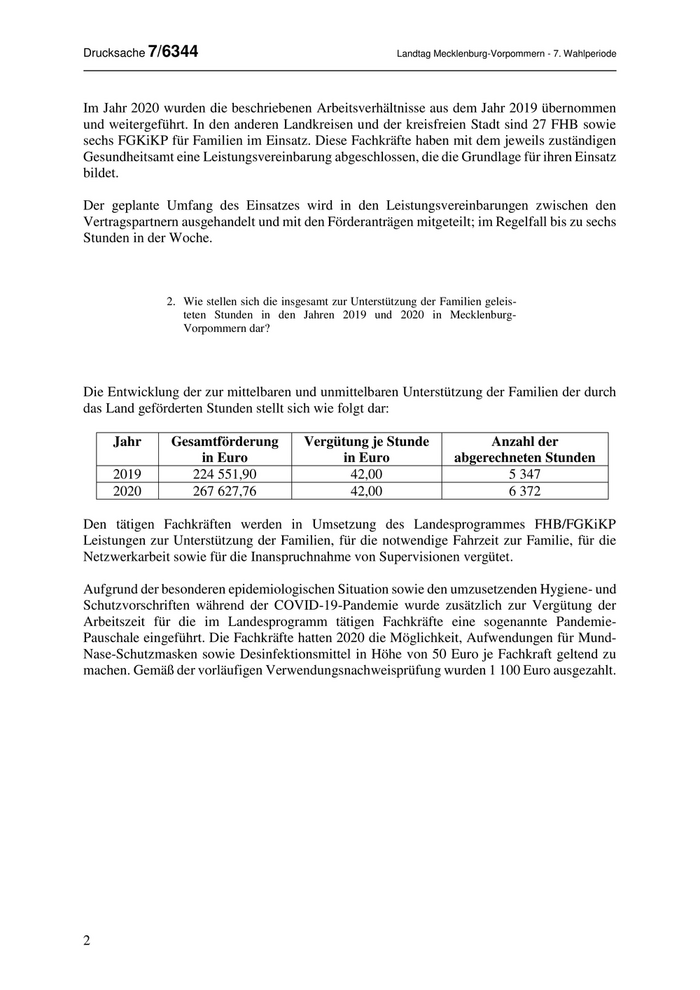 Drucksache 7/6344 Landtag Mecklenburg-Vorpommern - 7. Wahlperiode

Im Jahr 2020 wurden die beschriebenen Arbeitsverhältnisse aus dem Jahr 2019 übernommen und weitergeführt. In den anderen Landkreisen und der kreisfreien Stadt sind 27 FHB sowie sechs FGKiKP für Familien im Einsatz. Diese Fachkräfte haben mit dem jeweils zuständigen Gesundheitsamt eine Leistungsvereinbarung abgeschlossen, die die Grundlage für ihren Einsatz bildet.

Der geplante Umfang des Einsatzes wird in den Leistungsvereinbarungen zwischen den Vertragspartnern ausgehandelt und mit den Förderanträgen mitgeteilt; im Regelfall bis zu sechs Stunden in der Woche.

2. Wie stellen sich die insgesamt zur Unterstützung der Familien geleisteten Stunden in den Jahren 2019 und 2020 in Mecklenburg-Vorpommern dar?

Die Entwicklung der zur mittelbaren und unmittelbaren Unterstützung der Familien der durch das Land geförderten Stunden stellt sich wie folgt dar:

| Jahr | Gesamtförderung in Euro | Vergütung je Stunde in Euro | Anzahl der abgerechneten Stunden |
|---|---|---|---|
| 2019 | 224 551,90 | 42,00 | 5 347 |
| 2020 | 267 627,76 | 42,00 | 6 372 |

Den tätigen Fachkräften werden in Umsetzung des Landesprogrammes FHB/FGKiKP Leistungen zur Unterstützung der Familien, für die notwendige Fahrzeit zur Familie, für die Netzwerkarbeit sowie für die Inanspruchnahme von Supervisionen vergütet.

Aufgrund der besonderen epidemiologischen Situation sowie den umzusetzenden Hygiene- und Schutzvorschriften während der COVID-19-Pandemie wurde zusätzlich zur Vergütung der Arbeitszeit für die im Landesprogramm tätigen Fachkräfte eine sogenannte Pandemie-Pauschale eingeführt. Die Fachkräfte hatten 2020 die Möglichkeit, Aufwendungen für Mund-Nase-Schutzmasken sowie Desinfektionsmittel in Höhe von 50 Euro je Fachkraft geltend zu machen. Gemäß der vorläufigen Verwendungsnachweisprüfung wurden 1 100 Euro ausgezahlt.

2